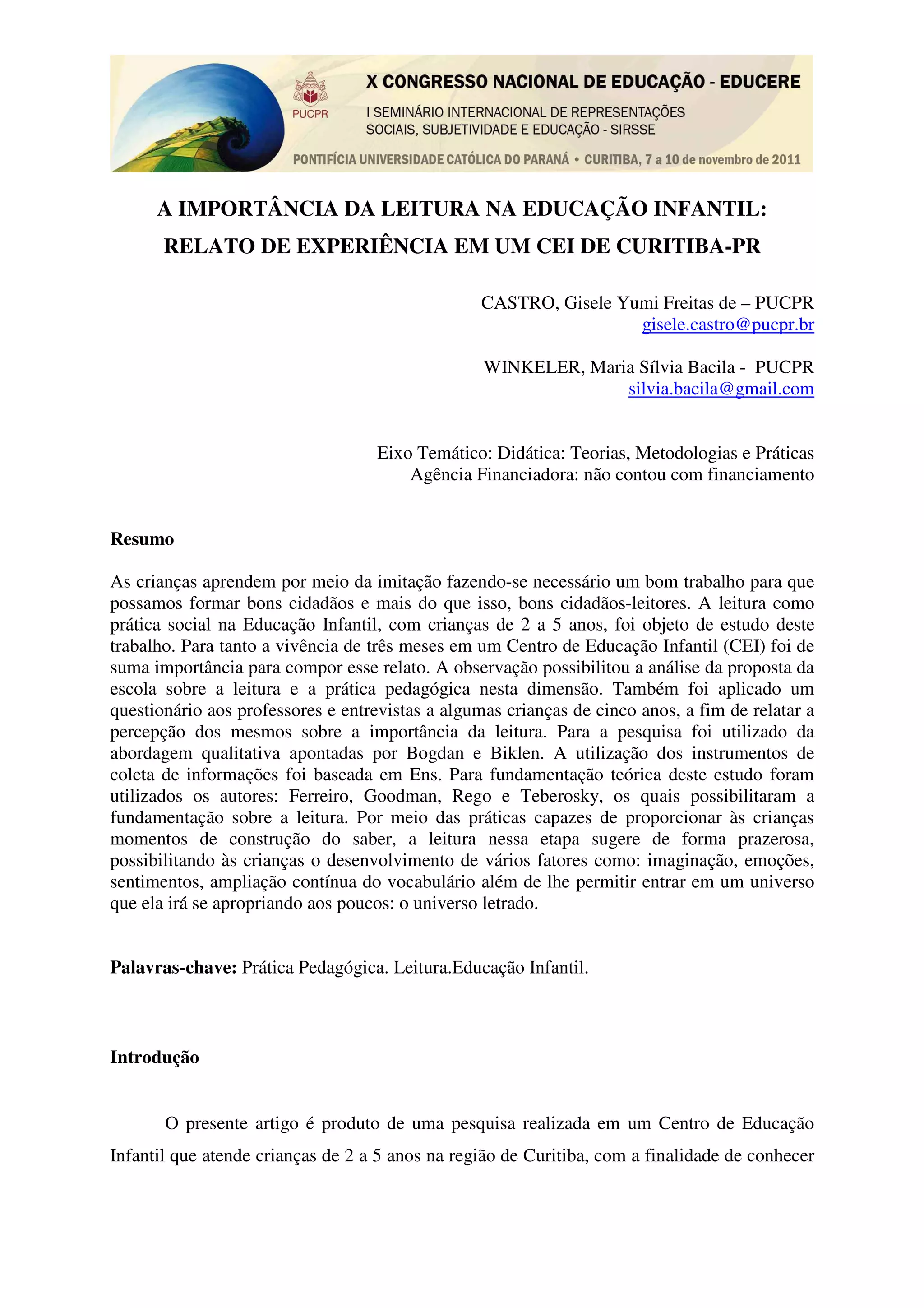 PUCPR

X CONGRESSO NACIONAL DE EDUCAÇÃO - EDUCERE

I SEMINÁRIO INTERNACIONAL DE REPRESENTAÇÕES SOCIAIS, SUBJETIVIDADE E EDUCAÇÃO - SIRSSE

PONTIFÍCIA UNIVERSIDADE CATÓLICA DO PARANÁ • CURITIBA, 7 a 10 de novembro de 2011

A IMPORTÂNCIA DA LEITURA NA EDUCAÇÃO INFANTIL: RELATO DE EXPERIÊNCIA EM UM CEI DE CURITIBA-PR

CASTRO, Gisele Yumi Freitas de – PUCPR
gisele.castro@pucpr.br

WINKELER, Maria Sílvia Bacila - PUCPR
silvia.bacila@gmail.com

Eixo Temático: Didática: Teorias, Metodologias e Práticas
Agência Financiadora: não contou com financiamento

Resumo

As crianças aprendem por meio da imitação fazendo-se necessário um bom trabalho para que possamos formar bons cidadãos e mais do que isso, bons cidadãos-leitores. A leitura como prática social na Educação Infantil, com crianças de 2 a 5 anos, foi objeto de estudo deste trabalho. Para tanto a vivência de três meses em um Centro de Educação Infantil (CEI) foi de suma importância para compor esse relato. A observação possibilitou a análise da proposta da escola sobre a leitura e a prática pedagógica nesta dimensão. Também foi aplicado um questionário aos professores e entrevistas a algumas crianças de cinco anos, a fim de relatar a percepção dos mesmos sobre a importância da leitura. Para a pesquisa foi utilizado da abordagem qualitativa apontadas por Bogdan e Biklen. A utilização dos instrumentos de coleta de informações foi baseada em Ens. Para fundamentação teórica deste estudo foram utilizados os autores: Ferreiro, Goodman, Rego e Teberosky, os quais possibilitaram a fundamentação sobre a leitura. Por meio das práticas capazes de proporcionar às crianças momentos de construção do saber, a leitura nessa etapa sugere de forma prazerosa, possibilitando às crianças o desenvolvimento de vários fatores como: imaginação, emoções, sentimentos, ampliação contínua do vocabulário além de lhe permitir entrar em um universo que ela irá se apropriando aos poucos: o universo letrado.

Palavras-chave: Prática Pedagógica. Leitura.Educação Infantil.

Introdução

O presente artigo é produto de uma pesquisa realizada em um Centro de Educação Infantil que atende crianças de 2 a 5 anos na região de Curitiba, com a finalidade de conhecer